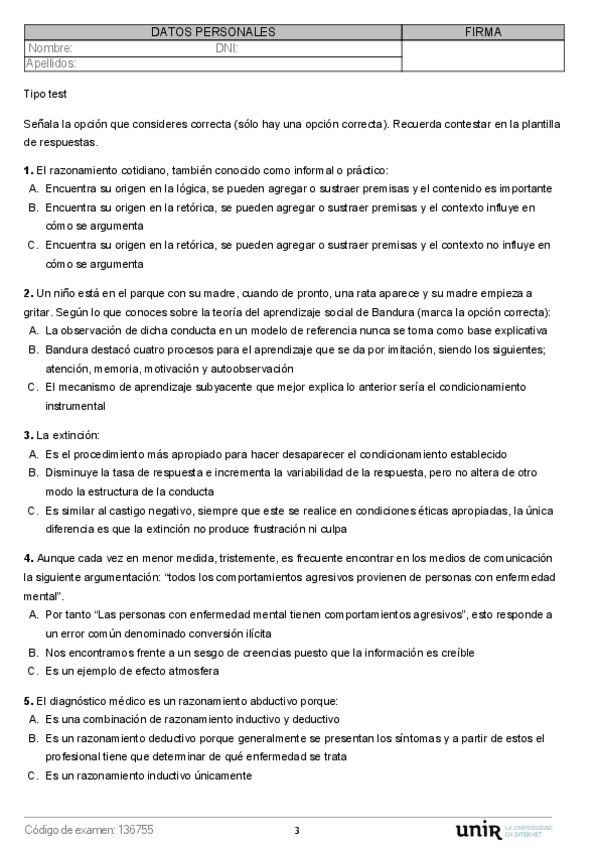 | DATOS PERSONALES | FIRMA |
|---|---|
| Nombre: DNI: | |
| Apellidos: | |

Tipo test

Señala la opción que consideres correcta (sólo hay una opción correcta). Recuerda contestar en la plantilla de respuestas.

**1.** El razonamiento cotidiano, también conocido como informal o práctico:
A. Encuentra su origen en la lógica, se pueden agregar o sustraer premisas y el contenido es importante
B. Encuentra su origen en la retórica, se pueden agregar o sustraer premisas y el contexto influye en cómo se argumenta
C. Encuentra su origen en la retórica, se pueden agregar o sustraer premisas y el contexto no influye en cómo se argumenta

**2.** Un niño está en el parque con su madre, cuando de pronto, una rata aparece y su madre empieza a gritar. Según lo que conoces sobre la teoría del aprendizaje social de Bandura (marca la opción correcta):
A. La observación de dicha conducta en un modelo de referencia nunca se toma como base explicativa
B. Bandura destacó cuatro procesos para el aprendizaje que se da por imitación, siendo los siguientes; atención, memoria, motivación y autoobservación
C. El mecanismo de aprendizaje subyacente que mejor explica lo anterior sería el condicionamiento instrumental

**3.** La extinción:
A. Es el procedimiento más apropiado para hacer desaparecer el condicionamiento establecido
B. Disminuye la tasa de respuesta e incrementa la variabilidad de la respuesta, pero no altera de otro modo la estructura de la conducta
C. Es similar al castigo negativo, siempre que este se realice en condiciones éticas apropiadas, la única diferencia es que la extinción no produce frustración ni culpa

**4.** Aunque cada vez en menor medida, tristemente, es frecuente encontrar en los medios de comunicación la siguiente argumentación: "todos los comportamientos agresivos provienen de personas con enfermedad mental".
A. Por tanto "Las personas con enfermedad mental tienen comportamientos agresivos", esto responde a un error común denominado conversión ilícita
B. Nos encontramos frente a un sesgo de creencias puesto que la información es creíble
C. Es un ejemplo de efecto atmosfera

**5.** El diagnóstico médico es un razonamiento abductivo porque:
A. Es una combinación de razonamiento inductivo y deductivo
B. Es un razonamiento deductivo porque generalmente se presentan los síntomas y a partir de estos el profesional tiene que determinar de qué enfermedad se trata
C. Es un razonamiento inductivo únicamente

Código de examen: 136755 3 unir LA UNIVERSIDAD EN INTERNET